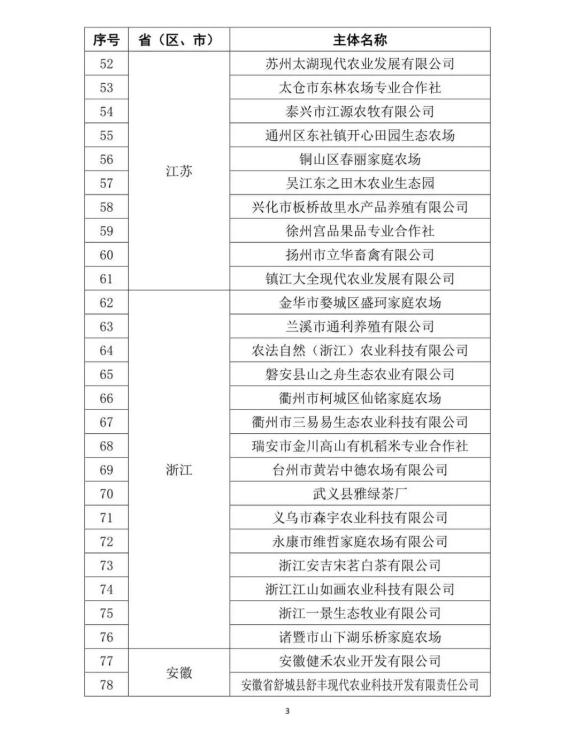 | 序号 | 省（区、市） | 主体名称 |
|---|---|---|
| 52 | 江苏 | 苏州太湖现代农业发展有限公司 |
| 53 |  | 太仓市东林农场专业合作社 |
| 54 |  | 泰兴市江源农牧有限公司 |
| 55 |  | 通州区东社镇开心田园生态农场 |
| 56 |  | 铜山区春丽家庭农场 |
| 57 |  | 吴江东之田木农业生态园 |
| 58 |  | 兴化市板桥故里水产品养殖有限公司 |
| 59 |  | 徐州宫品果品专业合作社 |
| 60 |  | 扬州市立华畜禽有限公司 |
| 61 |  | 镇江大全现代农业发展有限公司 |
| 62 | 浙江 | 金华市婺城区盛珂家庭农场 |
| 63 |  | 兰溪市通利养殖有限公司 |
| 64 |  | 农法自然（浙江）农业科技有限公司 |
| 65 |  | 磐安县山之舟生态农业有限公司 |
| 66 |  | 衢州市柯城区仙铭家庭农场 |
| 67 |  | 衢州市三易易生态农业科技有限公司 |
| 68 |  | 瑞安市金川高山有机稻米专业合作社 |
| 69 |  | 台州市黄岩中德农场有限公司 |
| 70 |  | 武义县雅绿茶厂 |
| 71 |  | 义乌市森宇农业科技有限公司 |
| 72 |  | 永康市维哲家庭农场有限公司 |
| 73 |  | 浙江安吉宋茗白茶有限公司 |
| 74 |  | 浙江江山如画农业科技有限公司 |
| 75 |  | 浙江一景生态牧业有限公司 |
| 76 |  | 诸暨市山下湖乐桥家庭农场 |
| 77 | 安徽 | 安徽健禾农业开发有限公司 |
| 78 |  | 安徽省舒城县舒丰现代农业科技开发有限责任公司 |

3